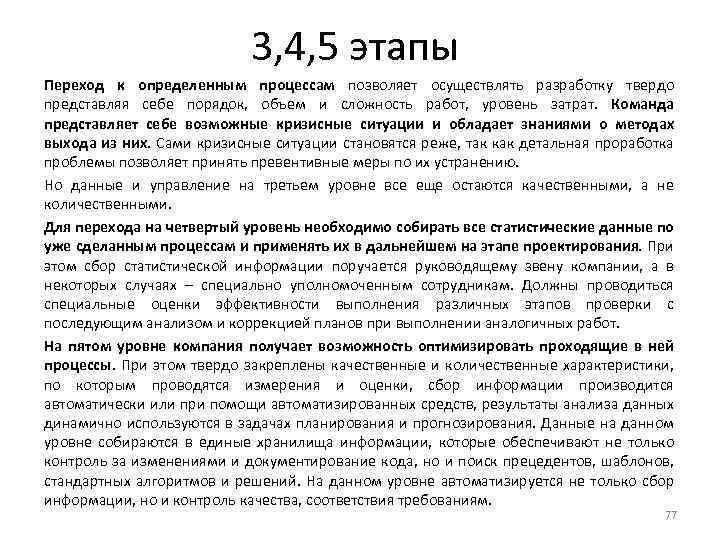 3,4,5 этапы

Переход к определенным процессам позволяет осуществлять разработку твердо представляя себе порядок, объем и сложность работ, уровень затрат. Команда представляет себе возможные кризисные ситуации и обладает знаниями о методах выхода из них. Сами кризисные ситуации становятся реже, так как детальная проработка проблемы позволяет принять превентивные меры по их устранению.

Но данные и управление на третьем уровне все еще остаются качественными, а не количественными.

Для перехода на четвертый уровень необходимо собирать все статистические данные по уже сделанным процессам и применять их в дальнейшем на этапе проектирования. При этом сбор статистической информации поручается руководящему звену компании, а в некоторых случаях – специально уполномоченным сотрудникам. Должны проводиться специальные оценки эффективности выполнения различных этапов проверки с последующим анализом и коррекцией планов при выполнении аналогичных работ.

На пятом уровне компания получает возможность оптимизировать проходящие в ней процессы. При этом твердо закреплены качественные и количественные характеристики, по которым проводятся измерения и оценки, сбор информации производится автоматически или при помощи автоматизированных средств, результаты анализа данных динамично используются в задачах планирования и прогнозирования. Данные на данном уровне собираются в единые хранилища информации, которые обеспечивают не только контроль за изменениями и документирование кода, но и поиск прецедентов, шаблонов, стандартных алгоритмов и решений. На данном уровне автоматизируется не только сбор информации, но и контроль качества, соответствия требованиям.

77